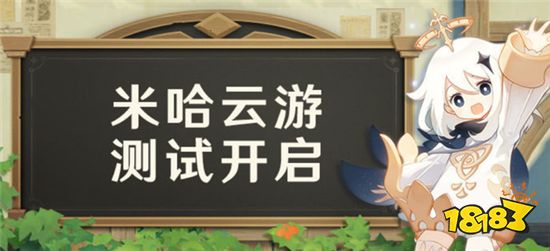 米哈云游
测试开启

18183